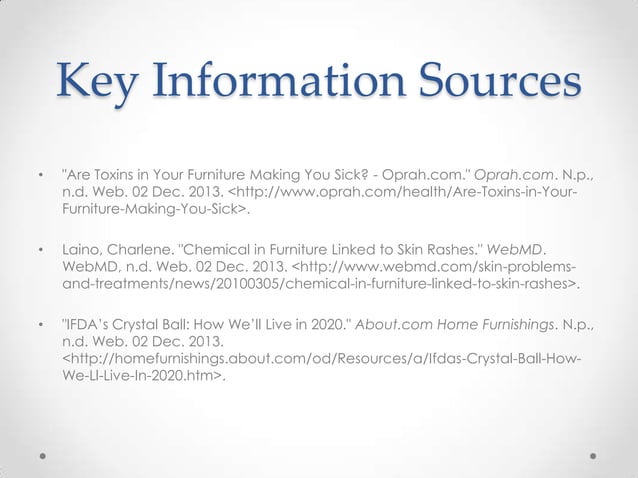 Key Information Sources

• "Are Toxins in Your Furniture Making You Sick? - Oprah.com." Oprah.com. N.p., n.d. Web. 02 Dec. 2013. <http://www.oprah.com/health/Are-Toxins-in-Your-Furniture-Making-You-Sick>.

• Laino, Charlene. "Chemical in Furniture Linked to Skin Rashes." WebMD. WebMD, n.d. Web. 02 Dec. 2013. <http://www.webmd.com/skin-problems-and-treatments/news/20100305/chemical-in-furniture-linked-to-skin-rashes>.

• "IFDA's Crystal Ball: How We'll Live in 2020." About.com Home Furnishings. N.p., n.d. Web. 02 Dec. 2013. <http://homefurnishings.about.com/od/Resources/a/Ifdas-Crystal-Ball-How-We-Ll-Live-In-2020.htm>.